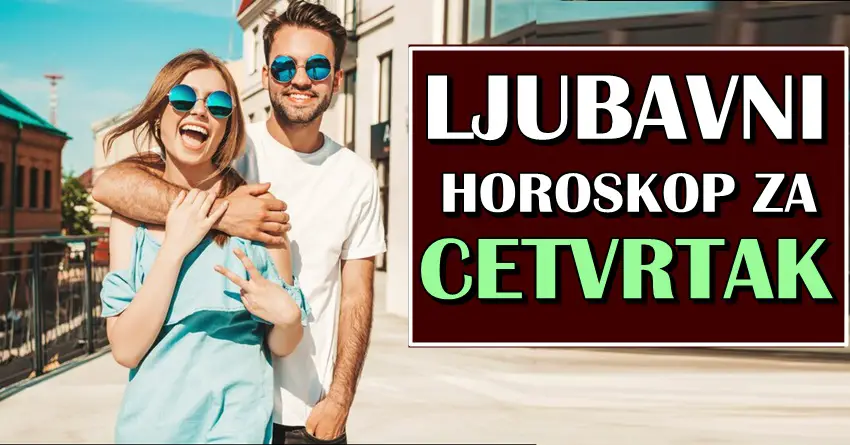 LJUBAVNI
HOROSKOP ZA
CETVRTAK